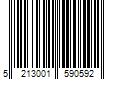 5 213001 590592